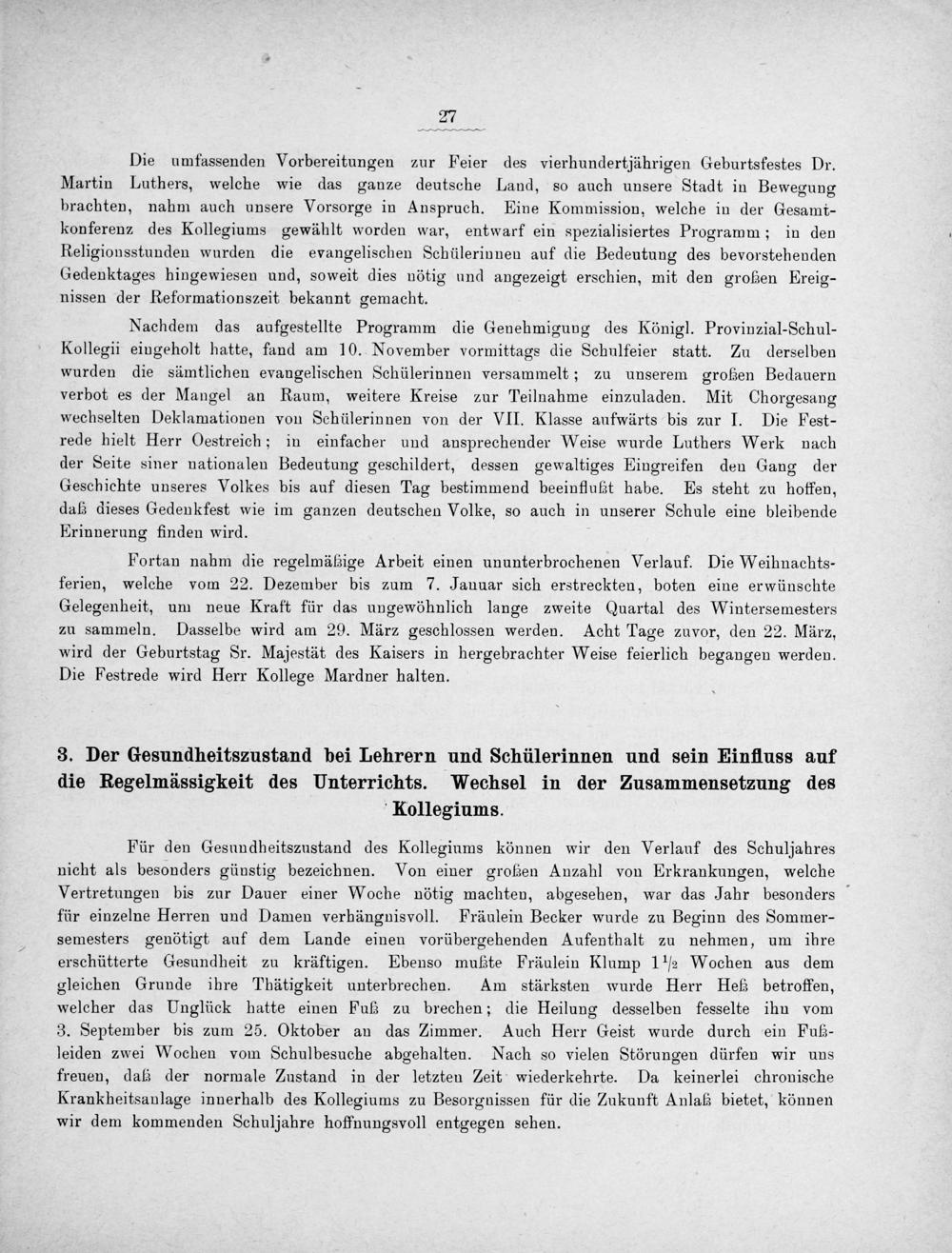 27

Die umfassenden Vorbereitungen zur Feier des vierhundertjährigen Geburtsfestes Dr. Martin Luthers, welche wie das ganze deutsche Land, so auch unsere Stadt in Bewegung brachten, nahm auch unsere Vorsorge in Anspruch. Eine Kommission, welche in der Gesamtkonferenz des Kollegiums gewählt worden war, entwarf ein spezialisiertes Programm; in den Religionsstunden wurden die evangelischen Schülerinnen auf die Bedeutung des bevorstehenden Gedenktages hingewiesen und, soweit dies nötig und angezeigt erschien, mit den großen Ereignissen der Reformationszeit bekannt gemacht.

Nachdem das aufgestellte Programm die Genehmigung des Königl. Provinzial-Schul-Kollegii eingeholt hatte, fand am 10. November vormittags die Schulfeier statt. Zu derselben wurden die sämtlichen evangelischen Schülerinnen versammelt; zu unserem großen Bedauern verbot es der Mangel an Raum, weitere Kreise zur Teilnahme einzuladen. Mit Chorgesang wechselten Deklamationen von Schülerinnen von der VII. Klasse aufwärts bis zur I. Die Festrede hielt Herr Oestreich; in einfacher und ansprechender Weise wurde Luthers Werk nach der Seite siner nationalen Bedeutung geschildert, dessen gewaltiges Eingreifen den Gang der Geschichte unseres Volkes bis auf diesen Tag bestimmend beeinflußt habe. Es steht zu hoffen, daß dieses Gedenkfest wie im ganzen deutschen Volke, so auch in unserer Schule eine bleibende Erinnerung finden wird.

Fortan nahm die regelmäßige Arbeit einen ununterbrochenen Verlauf. Die Weihnachtsferien, welche vom 22. Dezember bis zum 7. Januar sich erstreckten, boten eine erwünschte Gelegenheit, um neue Kraft für das ungewöhnlich lange zweite Quartal des Wintersemesters zu sammeln. Dasselbe wird am 29. März geschlossen werden. Acht Tage zuvor, den 22. März, wird der Geburtstag Sr. Majestät des Kaisers in hergebrachter Weise feierlich begangen werden. Die Festrede wird Herr Kollege Mardner halten.

3. Der Gesundheitszustand bei Lehrern und Schülerinnen und sein Einfluss auf die Regelmässigkeit des Unterrichts. Wechsel in der Zusammensetzung des Kollegiums.

Für den Gesundheitszustand des Kollegiums können wir den Verlauf des Schuljahres nicht als besonders günstig bezeichnen. Von einer großen Anzahl von Erkrankungen, welche Vertretungen bis zur Dauer einer Woche nötig machten, abgesehen, war das Jahr besonders für einzelne Herren und Damen verhängnisvoll. Fräulein Becker wurde zu Beginn des Sommersemesters genötigt auf dem Lande einen vorübergehenden Aufenthalt zu nehmen, um ihre erschütterte Gesundheit zu kräftigen. Ebenso mußte Fräulein Klump $1\frac{1}{2}$ Wochen aus dem gleichen Grunde ihre Thätigkeit unterbrechen. Am stärksten wurde Herr Heß betroffen, welcher das Unglück hatte einen Fuß zu brechen; die Heilung desselben fesselte ihn vom 3. September bis zum 25. Oktober an das Zimmer. Auch Herr Geist wurde durch ein Fußleiden zwei Wochen vom Schulbesuche abgehalten. Nach so vielen Störungen dürfen wir uns freuen, daß der normale Zustand in der letzten Zeit wiederkehrte. Da keinerlei chronische Krankheitsanlage innerhalb des Kollegiums zu Besorgnissen für die Zukunft Anlaß bietet, können wir dem kommenden Schuljahre hoffnungsvoll entgegen sehen.